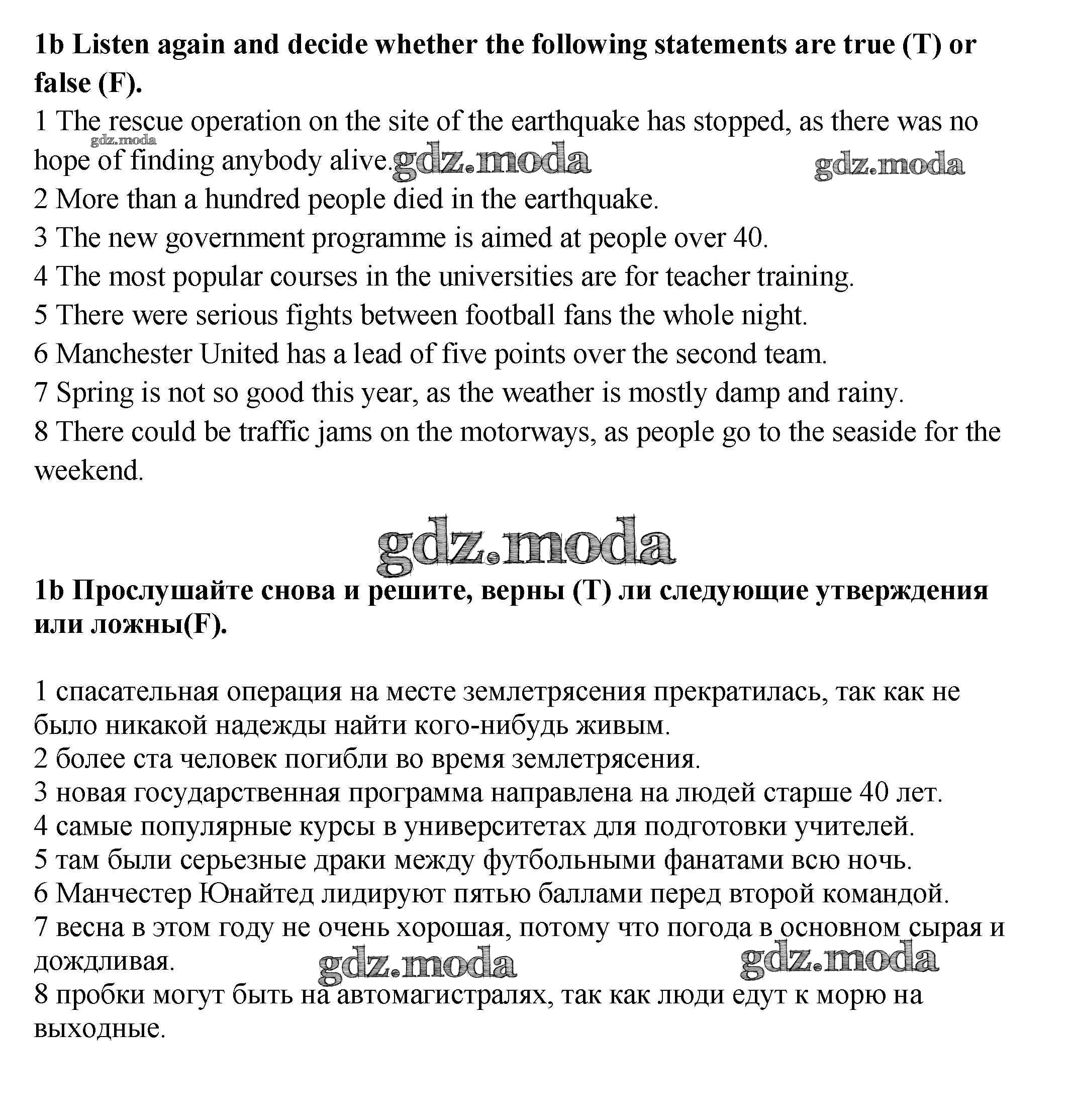 1b Listen again and decide whether the following statements are true (T) or false (F).

1 The rescue operation on the site of the earthquake has stopped, as there was no hope of finding anybody alive.
gdz.moda gdz.moda gdz.moda
2 More than a hundred people died in the earthquake.
3 The new government programme is aimed at people over 40.
4 The most popular courses in the universities are for teacher training.
5 There were serious fights between football fans the whole night.
6 Manchester United has a lead of five points over the second team.
7 Spring is not so good this year, as the weather is mostly damp and rainy.
8 There could be traffic jams on the motorways, as people go to the seaside for the weekend.

gdz.moda

1b Прослушайте снова и решите, верны (T) ли следующие утверждения или ложны(F).

1 спасательная операция на месте землетрясения прекратилась, так как не было никакой надежды найти кого-нибудь живым.
2 более ста человек погибли во время землетрясения.
3 новая государственная программа направлена на людей старше 40 лет.
4 самые популярные курсы в университетах для подготовки учителей.
5 там были серьезные драки между футбольными фанатами всю ночь.
6 Манчестер Юнайтед лидируют пятью баллами перед второй командой.
7 весна в этом году не очень хорошая, потому что погода в основном сырая и дождливая.
gdz.moda gdz.moda
8 пробки могут быть на автомагистралях, так как люди едут к морю на выходные.